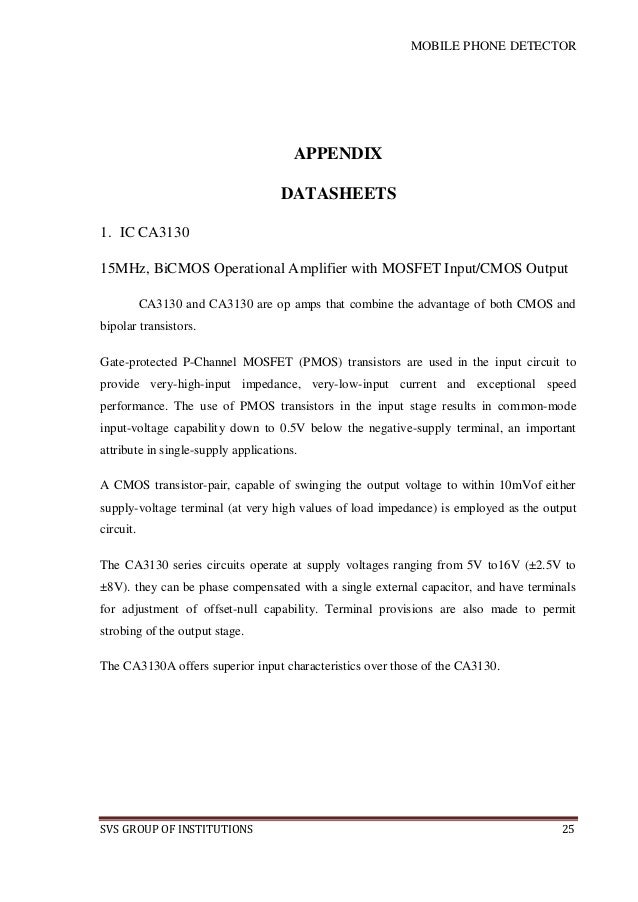 MOBILE PHONE DETECTOR

APPENDIX

DATASHEETS

1. IC CA3130

15MHz, BiCMOS Operational Amplifier with MOSFET Input/CMOS Output

CA3130 and CA3130 are op amps that combine the advantage of both CMOS and bipolar transistors.

Gate-protected P-Channel MOSFET (PMOS) transistors are used in the input circuit to provide very-high-input impedance, very-low-input current and exceptional speed performance. The use of PMOS transistors in the input stage results in common-mode input-voltage capability down to 0.5V below the negative-supply terminal, an important attribute in single-supply applications.

A CMOS transistor-pair, capable of swinging the output voltage to within 10mVof either supply-voltage terminal (at very high values of load impedance) is employed as the output circuit.

The CA3130 series circuits operate at supply voltages ranging from 5V to16V (±2.5V to ±8V). they can be phase compensated with a single external capacitor, and have terminals for adjustment of offset-null capability. Terminal provisions are also made to permit strobing of the output stage.

The CA3130A offers superior input characteristics over those of the CA3130.

SVS GROUP OF INSTITUTIONS 25